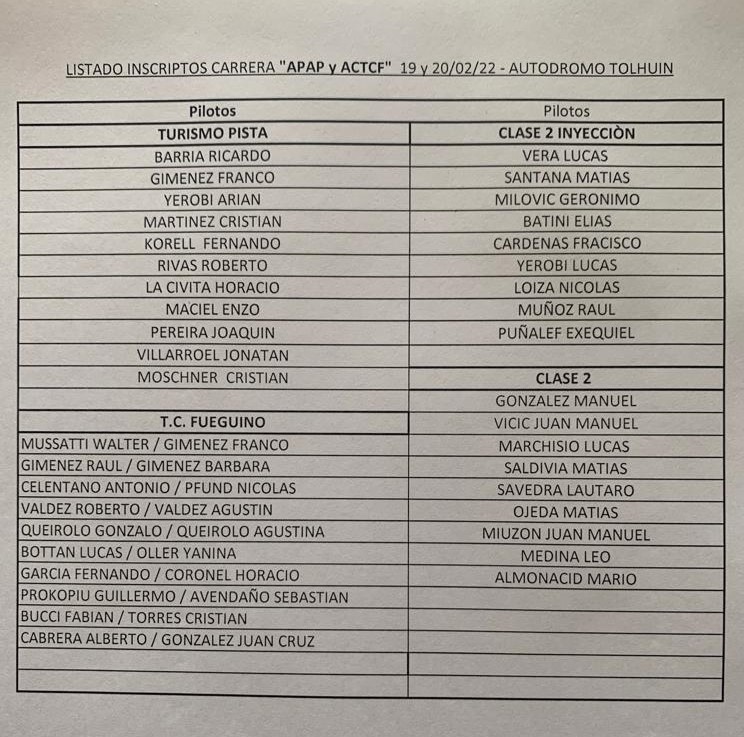 LISTADO INSCRIPTOS CARRERA "APAP y ACTCF" 19 y 20/02/22 - AUTODROMO TOLHUIN

| Pilotos | Pilotos |
|---|---|
| TURISMO PISTA | CLASE 2 INYECCIÒN |
| BARRIA RICARDO | VERA LUCAS |
| GIMENEZ FRANCO | SANTANA MATIAS |
| YEROBI ARIAN | MILOVIC GERONIMO |
| MARTINEZ CRISTIAN | BATINI ELIAS |
| KORELL FERNANDO | CARDENAS FRACISCO |
| RIVAS ROBERTO | YEROBI LUCAS |
| LA CIVITA HORACIO | LOIZA NICOLAS |
| MACIEL ENZO | MUÑOZ RAUL |
| PEREIRA JOAQUIN | PUÑALEF EXEQUIEL |
| VILLARROEL JONATAN | |
| MOSCHNER CRISTIAN | CLASE 2 |
| | GONZALEZ MANUEL |
| T.C. FUEGUINO | VICIC JUAN MANUEL |
| MUSSATTI WALTER / GIMENEZ FRANCO | MARCHISIO LUCAS |
| GIMENEZ RAUL / GIMENEZ BARBARA | SALDIVIA MATIAS |
| CELENTANO ANTONIO / PFUND NICOLAS | SAVEDRA LAUTARO |
| VALDEZ ROBERTO / VALDEZ AGUSTIN | OJEDA MATIAS |
| QUEIROLO GONZALO / QUEIROLO AGUSTINA | MIUZON JUAN MANUEL |
| BOTTAN LUCAS / OLLER YANINA | MEDINA LEO |
| GARCIA FERNANDO / CORONEL HORACIO | ALMONACID MARIO |
| PROKOPIU GUILLERMO / AVENDAÑO SEBASTIAN | |
| BUCCI FABIAN / TORRES CRISTIAN | |
| CABRERA ALBERTO / GONZALEZ JUAN CRUZ | |
| | |
| | |